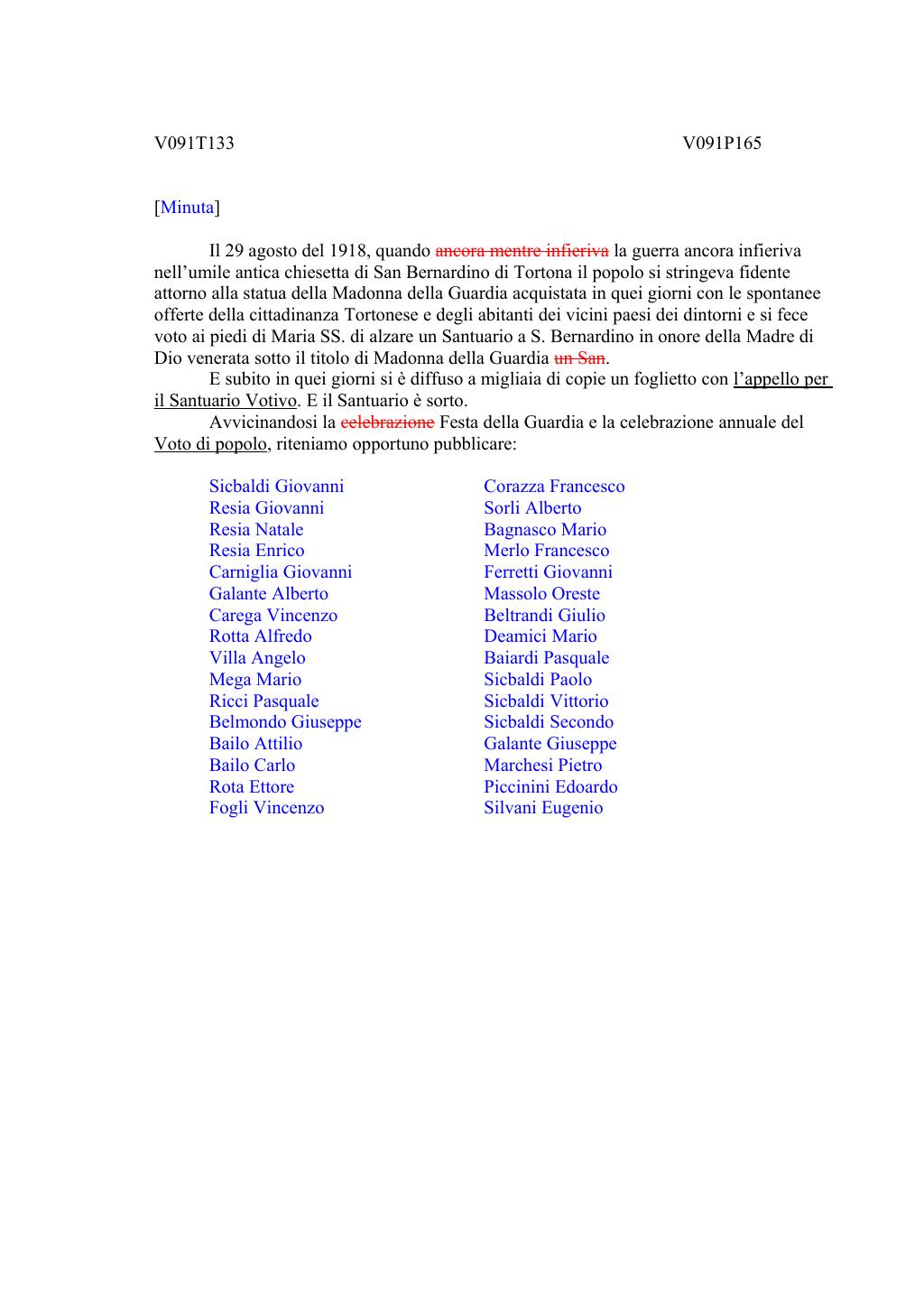 V091T133 V091P165

[Minuta]

Il 29 agosto del 1918, quando ~~ancora mentre infieriva~~ la guerra ancora infieriva nell'umile antica chiesetta di San Bernardino di Tortona il popolo si stringeva fidente attorno alla statua della Madonna della Guardia acquistata in quei giorni con le spontanee offerte della cittadinanza Tortonese e degli abitanti dei vicini paesi dei dintorni e si fece voto ai piedi di Maria SS. di alzare un Santuario a S. Bernardino in onore della Madre di Dio venerata sotto il titolo di Madonna della Guardia ~~un San~~.

E subito in quei giorni si è diffuso a migliaia di copie un foglietto con l'appello per il Santuario Votivo. E il Santuario è sorto.

Avvicinandosi la ~~celebrazione~~ Festa della Guardia e la celebrazione annuale del Voto di popolo, riteniamo opportuno pubblicare:

Sicbaldi Giovanni
Resia Giovanni
Resia Natale
Resia Enrico
Carniglia Giovanni
Galante Alberto
Carega Vincenzo
Rotta Alfredo
Villa Angelo
Mega Mario
Ricci Pasquale
Belmondo Giuseppe
Bailo Attilio
Bailo Carlo
Rota Ettore
Fogli Vincenzo

Corazza Francesco
Sorli Alberto
Bagnasco Mario
Merlo Francesco
Ferretti Giovanni
Massolo Oreste
Beltrandi Giulio
Deamici Mario
Baiardi Pasquale
Sicbaldi Paolo
Sicbaldi Vittorio
Sicbaldi Secondo
Galante Giuseppe
Marchesi Pietro
Piccinini Edoardo
Silvani Eugenio